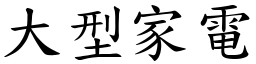 大型家電